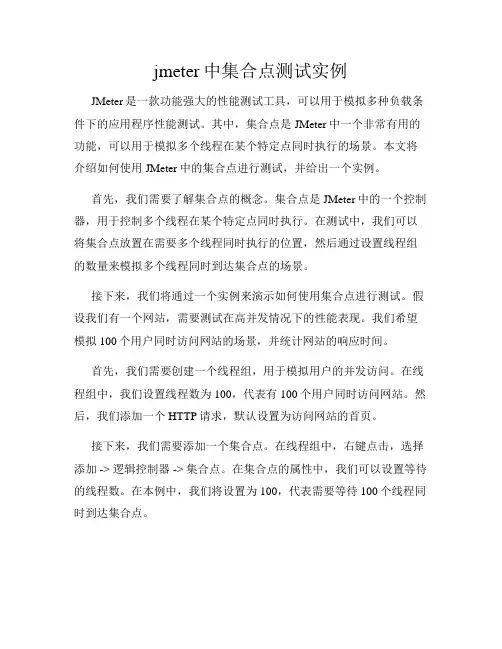 jmeter 中集合点测试实例

JMeter 是一款功能强大的性能测试工具，可以用于模拟多种负载条件下的应用程序性能测试。其中，集合点是 JMeter 中一个非常有用的功能，可以用于模拟多个线程在某个特定点同时执行的场景。本文将介绍如何使用 JMeter 中的集合点进行测试，并给出一个实例。

首先，我们需要了解集合点的概念。集合点是 JMeter 中的一个控制器，用于控制多个线程在某个特定点同时执行。在测试中，我们可以将集合点放置在需要多个线程同时执行的位置，然后通过设置线程组的数量来模拟多个线程同时到达集合点的场景。

接下来，我们将通过一个实例来演示如何使用集合点进行测试。假设我们有一个网站，需要测试在高并发情况下的性能表现。我们希望模拟 100 个用户同时访问网站的场景，并统计网站的响应时间。

首先，我们需要创建一个线程组，用于模拟用户的并发访问。在线程组中，我们设置线程数为 100，代表有 100 个用户同时访问网站。然后，我们添加一个 HTTP 请求，默认设置为访问网站的首页。

接下来，我们需要添加一个集合点。在线程组中，右键点击，选择添加 -> 逻辑控制器 -> 集合点。在集合点的属性中，我们可以设置等待的线程数。在本例中，我们将设置为 100，代表需要等待 100 个线程同时到达集合点。